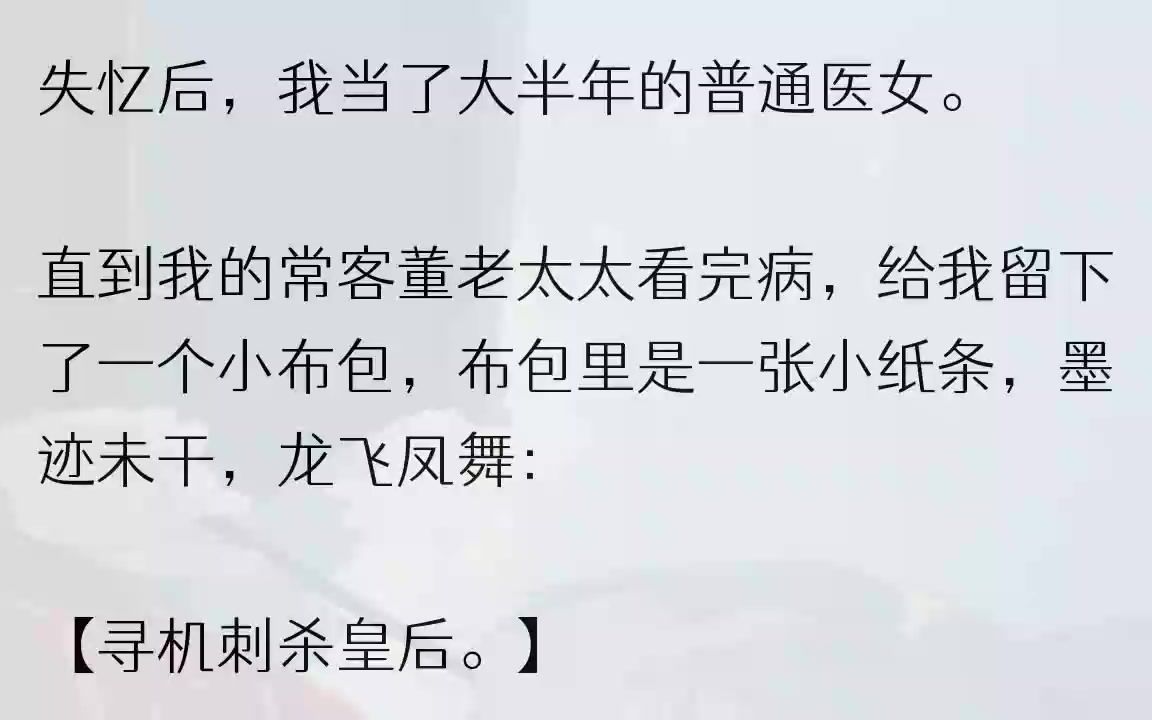 失忆后，我当了大半年的普通医女。

直到我的常客董老太太看完病，给我留下了一个小布包，布包里是一张小纸条，墨迹未干，龙飞凤舞：

【寻机刺杀皇后。】